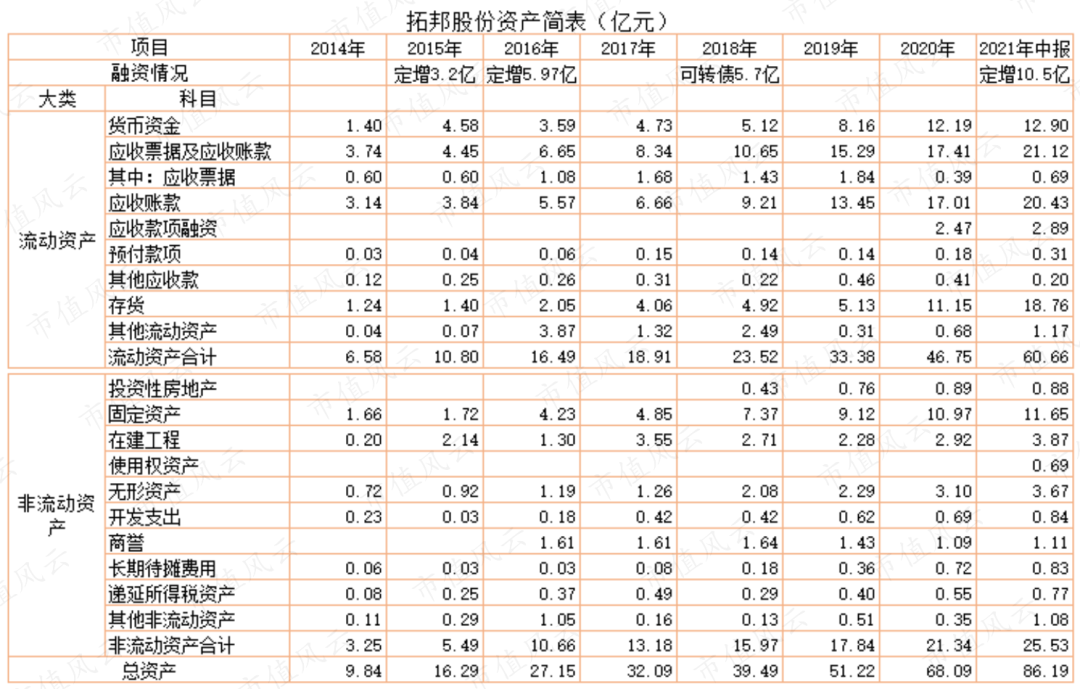 拓邦股份资产简表（亿元）

| 项目 | | 2014年 | 2015年 | 2016年 | 2017年 | 2018年 | 2019年 | 2020年 | 2021年中报 |
|---|---|---|---|---|---|---|---|---|---|
| 融资情况 | | | 定增3.2亿 | 定增5.97亿 | | 可转债5.7亿 | | | 定增10.5亿 |
| 大类 | 科目 | | | | | | | | |
| 流动资产 | 货币资金 | 1.40 | 4.58 | 3.59 | 4.73 | 5.12 | 8.16 | 12.19 | 12.90 |
| | 应收票据及应收账款 | 3.74 | 4.45 | 6.65 | 8.34 | 10.65 | 15.29 | 17.41 | 21.12 |
| | 其中：应收票据 | 0.60 | 0.60 | 1.08 | 1.68 | 1.43 | 1.84 | 0.39 | 0.69 |
| | 应收账款 | 3.14 | 3.84 | 5.57 | 6.66 | 9.21 | 13.45 | 17.01 | 20.43 |
| | 应收款项融资 | | | | | | | 2.47 | 2.89 |
| | 预付款项 | 0.03 | 0.04 | 0.06 | 0.15 | 0.14 | 0.14 | 0.18 | 0.31 |
| | 其他应收款 | 0.12 | 0.25 | 0.26 | 0.31 | 0.22 | 0.46 | 0.41 | 0.20 |
| | 存货 | 1.24 | 1.40 | 2.05 | 4.06 | 4.92 | 5.13 | 11.15 | 18.76 |
| | 其他流动资产 | 0.04 | 0.07 | 3.87 | 1.32 | 2.49 | 0.31 | 0.68 | 1.17 |
| | 流动资产合计 | 6.58 | 10.80 | 16.49 | 18.91 | 23.52 | 33.38 | 46.75 | 60.66 |
| 非流动资产 | 投资性房地产 | | | | | 0.43 | 0.76 | 0.89 | 0.88 |
| | 固定资产 | 1.66 | 1.72 | 4.23 | 4.85 | 7.37 | 9.12 | 10.97 | 11.65 |
| | 在建工程 | 0.20 | 2.14 | 1.30 | 3.55 | 2.71 | 2.28 | 2.92 | 3.87 |
| | 使用权资产 | | | | | | | | 0.69 |
| | 无形资产 | 0.72 | 0.92 | 1.19 | 1.26 | 2.08 | 2.29 | 3.10 | 3.67 |
| | 开发支出 | 0.23 | 0.03 | 0.18 | 0.42 | 0.42 | 0.62 | 0.69 | 0.84 |
| | 商誉 | | | 1.61 | 1.61 | 1.64 | 1.43 | 1.09 | 1.11 |
| | 长期待摊费用 | 0.06 | 0.03 | 0.03 | 0.08 | 0.18 | 0.36 | 0.72 | 0.83 |
| | 递延所得税资产 | 0.08 | 0.25 | 0.37 | 0.49 | 0.29 | 0.40 | 0.55 | 0.77 |
| | 其他非流动资产 | 0.11 | 0.29 | 1.05 | 0.16 | 0.13 | 0.51 | 0.35 | 1.08 |
| | 非流动资产合计 | 3.25 | 5.49 | 10.66 | 13.18 | 15.97 | 17.84 | 21.34 | 25.53 |
| 总资产 | | 9.84 | 16.29 | 27.15 | 32.09 | 39.49 | 51.22 | 68.09 | 86.19 |

市值风云